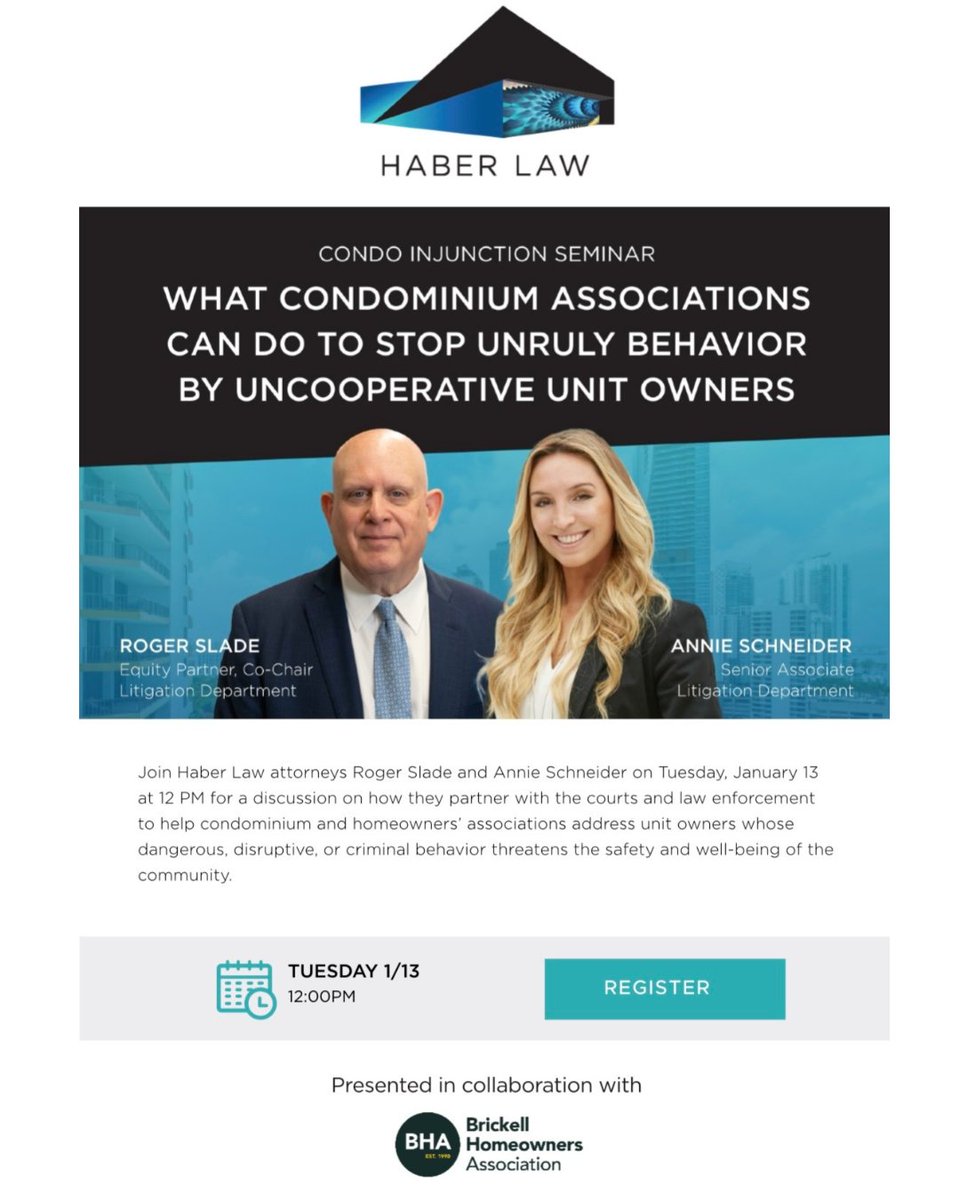 HABER LAW

CONDO INJUNCTION SEMINAR

WHAT CONDOMINIUM ASSOCIATIONS CAN DO TO STOP UNRULY BEHAVIOR BY UNCOOPERATIVE UNIT OWNERS

ROGER SLADE
Equity Partner, Co-Chair
Litigation Department

ANNIE SCHNEIDER
Senior Associate
Litigation Department

Join Haber Law attorneys Roger Slade and Annie Schneider on Tuesday, January 13 at 12 PM for a discussion on how they partner with the courts and law enforcement to help condominium and homeowners' associations address unit owners whose dangerous, disruptive, or criminal behavior threatens the safety and well-being of the community.

TUESDAY 1/13
12:00PM

REGISTER

Presented in collaboration with

BHA
EST. 1990
Brickell Homeowners Association